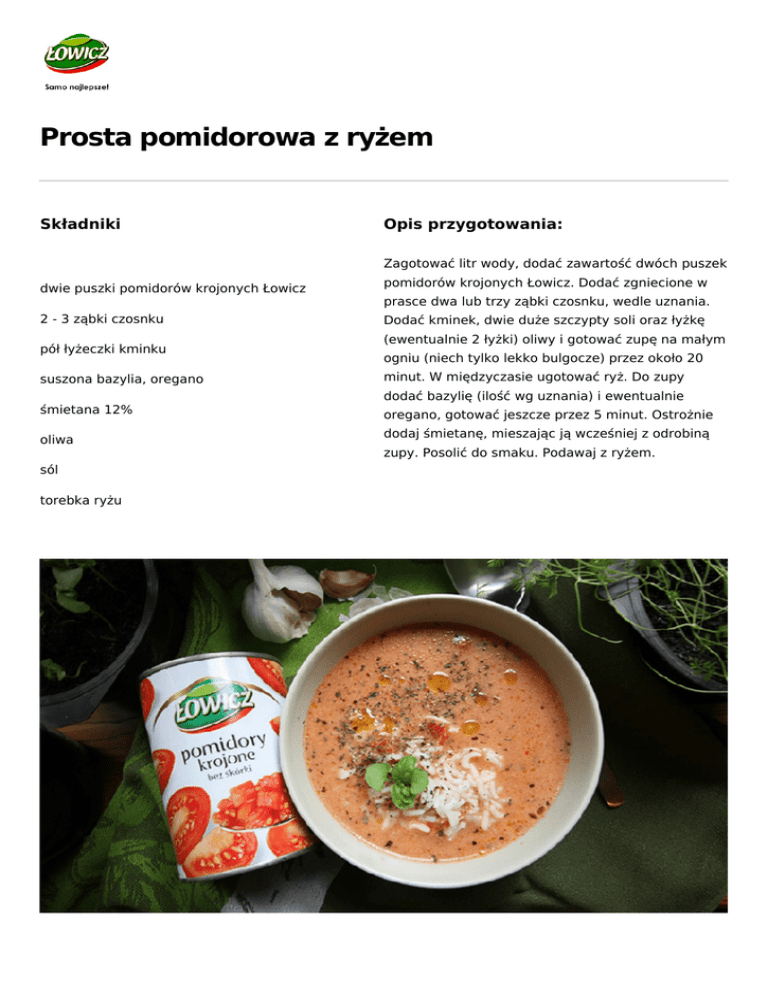 ŁOWICZ
Samo najlepsze!

Prosta pomidorowa z ryżem

Składniki

dwie puszki pomidorów krojonych Łowicz

2 - 3 ząbki czosnku

pół łyżeczki kminku

suszona bazylia, oregano

śmietana 12%

oliwa

sól

torebka ryżu

Opis przygotowania:

Zagotować litr wody, dodać zawartość dwóch puszek pomidorów krojonych Łowicz. Dodać zgniecione w prasce dwa lub trzy ząbki czosnku, wedle uznania. Dodać kminek, dwie duże szczypty soli oraz łyżkę (ewentualnie 2 łyżki) oliwy i gotować zupę na małym ogniu (niech tylko lekko bulgocze) przez około 20 minut. W międzyczasie ugotować ryż. Do zupy dodać bazylię (ilość wg uznania) i ewentualnie oregano, gotować jeszcze przez 5 minut. Ostrożnie dodaj śmietanę, mieszając ją wcześniej z odrobiną zupy. Posolić do smaku. Podawaj z ryżem.

ŁOWICZ
pomidory
krojone
bez skórki